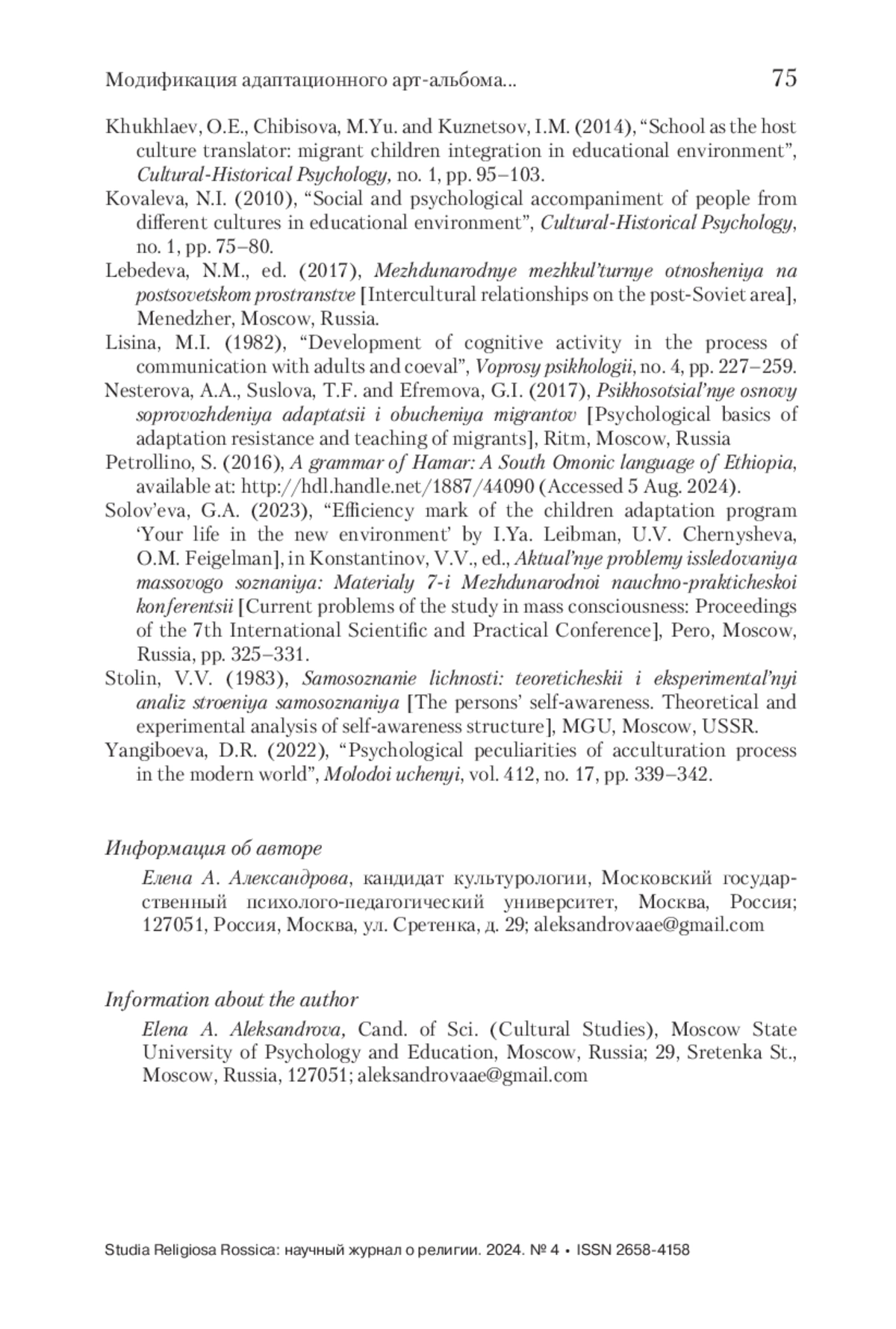 Модификация адаптационного арт-альбома... 75

Khukhlaev, O.E., Chibisova, M.Yu. and Kuznetsov, I.M. (2014), “School as the host culture translator: migrant children integration in educational environment”, Cultural-Historical Psychology, no. 1, pp. 95–103.

Kovaleva, N.I. (2010), “Social and psychological accompaniment of people from different cultures in educational environment”, Cultural-Historical Psychology, no. 1, pp. 75–80.

Lebedeva, N.M., ed. (2017), Mezhdunarodnye mezhkul’turnye otnosheniya na postsovetskom prostranstve [Intercultural relationships on the post-Soviet area], Menedzher, Moscow, Russia.

Lisina, M.I. (1982), “Development of cognitive activity in the process of communication with adults and coeval”, Voprosy psikhologii, no. 4, pp. 227–259.

Nesterova, A.A., Suslova, T.F. and Efremova, G.I. (2017), Psikhosotsial’nye osnovy soprovozhdeniya adaptatsii i obucheniya migrantov [Psychological basics of adaptation resistance and teaching of migrants], Ritm, Moscow, Russia

Petrollino, S. (2016), A grammar of Hamar: A South Omonic language of Ethiopia, available at: http://hdl.handle.net/1887/44090 (Accessed 5 Aug. 2024).

Solov’eva, G.A. (2023), “Efficiency mark of the children adaptation program ‘Your life in the new environment’ by I.Ya. Leibman, U.V. Chernysheva, O.M. Feigelman], in Konstantinov, V.V., ed., Aktual’nye problemy issledovaniya massovogo soznaniya: Materialy 7-i Mezhdunarodnoi nauchno-prakticheskoi konferentsii [Current problems of the study in mass consciousness: Proceedings of the 7th International Scientific and Practical Conference], Pero, Moscow, Russia, pp. 325–331.

Stolin, V.V. (1983), Samosoznanie lichnosti: teoreticheskii i eksperimental’nyi analiz stroeniya samosoznaniya [The persons’ self-awareness. Theoretical and experimental analysis of self-awareness structure], MGU, Moscow, USSR.

Yangiboeva, D.R. (2022), “Psychological peculiarities of acculturation process in the modern world”, Molodoi uchenyi, vol. 412, no. 17, pp. 339–342.

Информация об авторе

Елена А. Александрова, кандидат культурологии, Московский государственный психолого-педагогический университет, Москва, Россия; 127051, Россия, Москва, ул. Сретенка, д. 29; aleksandrovaae@gmail.com

Information about the author

Elena A. Aleksandrova, Cand. of Sci. (Cultural Studies), Moscow State University of Psychology and Education, Moscow, Russia; 29, Sretenka St., Moscow, Russia, 127051; aleksandrovaae@gmail.com

Studia Religiosa Rossica: научный журнал о религии. 2024. № 4 • ISSN 2658-4158